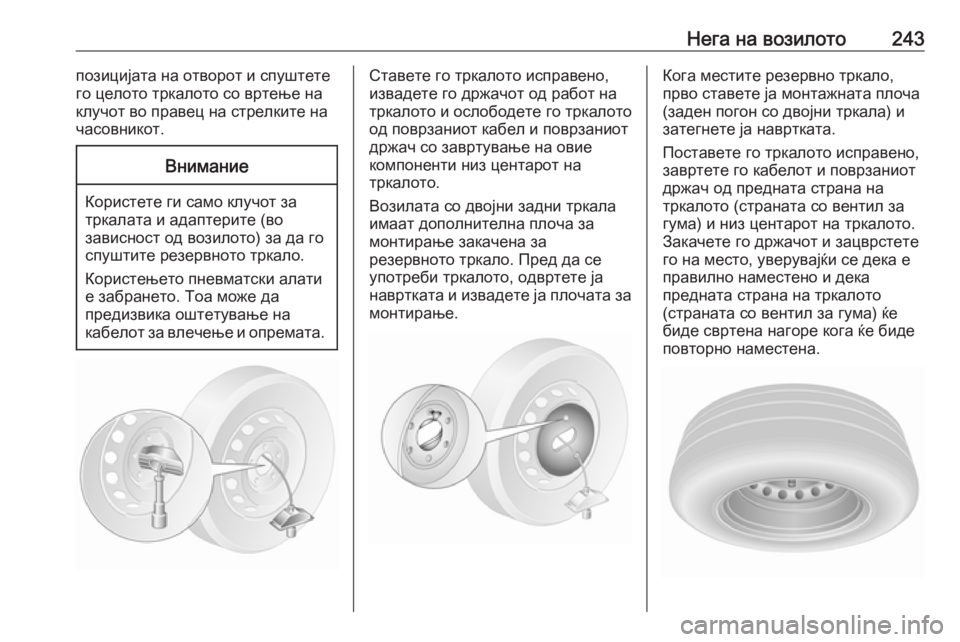 Нега на возилото 243

позицијата на отворот и спуштете го целото тркалото со вртење на клучот во правец на стрелките на часовникот.

Внимание

Користете ги само клучот за тркалата и адаптерите (во зависност од возилото) за да го спуштите резервното тркало.

Користењето пневматски алати е забрането. Тоа може да предизвика оштетување на кабелот за влечење и опремата.

Ставете го тркалото исправено, извадете го држачот од работ на тркалото и ослободете го тркалото од поврзаниот кабел и поврзаниот држач со завртување на овие компоненти низ центарот на тркалото.

Возилата со двојни задни тркала имаат дополнителна плоча за монтирање закачена за резервното тркало. Пред да се употреби тркалото, одвртете ја навртката и извадете ја плочата за монтирање.

Кога местите резервно тркало, прво ставете ја монтажната плоча (заден погон со двојни тркала) и затегнете ја навртката.

Поставете го тркалото исправено, завртете го кабелот и поврзаниот држач од предната страна на тркалото (страната со вентил за гума) и низ центарот на тркалото. Закачете го држачот и зацврстете го на место, уверувајќи се дека е правилно наместено и дека предната страна на тркалото (страната со вентил за гума) ќе биде свртена нагоре кога ќе биде повторно наместена.

carmanualsonline.info